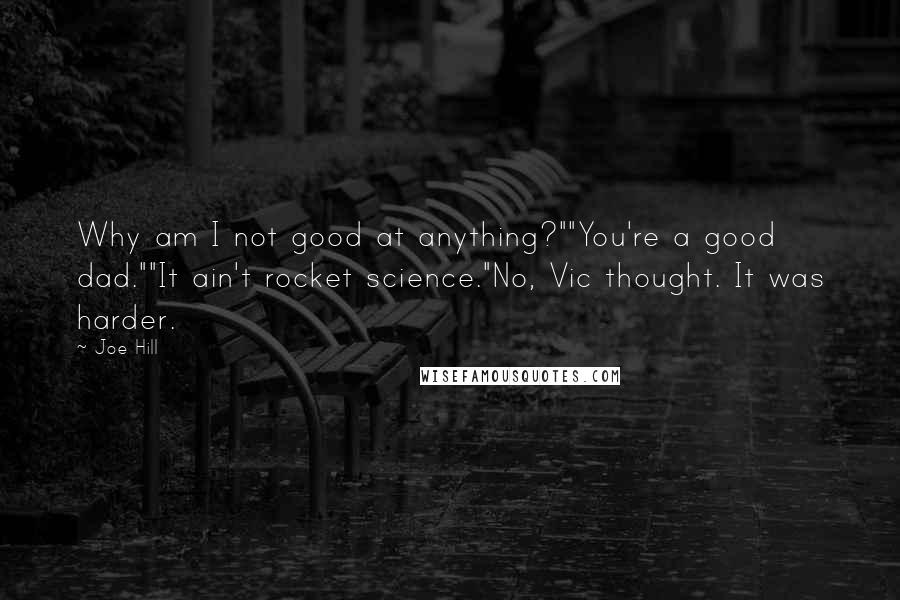 Why am I not good at anything?""You're a good dad.""It ain't rocket science."No, Vic thought. It was harder.

~ Joe Hill

WISEFAMOUSQUOTES.COM